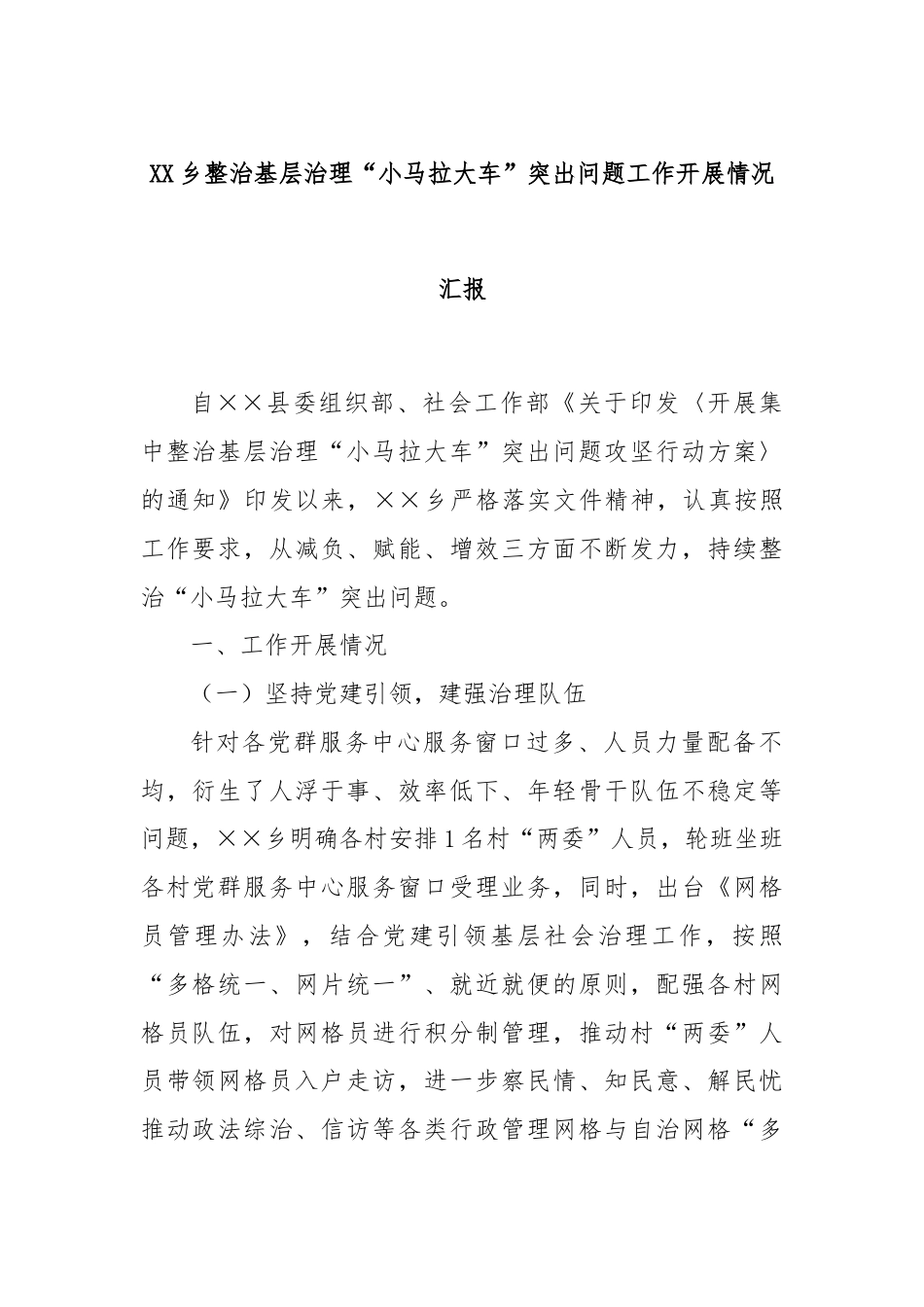 XX乡整治基层治理“小马拉大车”突出问题工作开展情况

汇报

自××县委组织部、社会工作部《关于印发〈开展集中整治基层治理“小马拉大车”突出问题攻坚行动方案〉的通知》印发以来，××乡严格落实文件精神，认真按照工作要求，从减负、赋能、增效三方面不断发力，持续整治“小马拉大车”突出问题。

一、工作开展情况

（一）坚持党建引领，建强治理队伍

针对各党群服务中心服务窗口过多、人员力量配备不均，衍生了人浮于事、效率低下、年轻骨干队伍不稳定等问题，××乡明确各村安排1名村“两委”人员，轮班坐班各村党群服务中心服务窗口受理业务，同时，出台《网格员管理办法》，结合党建引领基层社会治理工作，按照“多格统一、网片统一”、就近就便的原则，配强各村网格员队伍，对网格员进行积分制管理，推动村“两委”人员带领网格员入户走访，进一步察民情、知民意、解民忧推动政法综治、信访等各类行政管理网格与自治网格“多